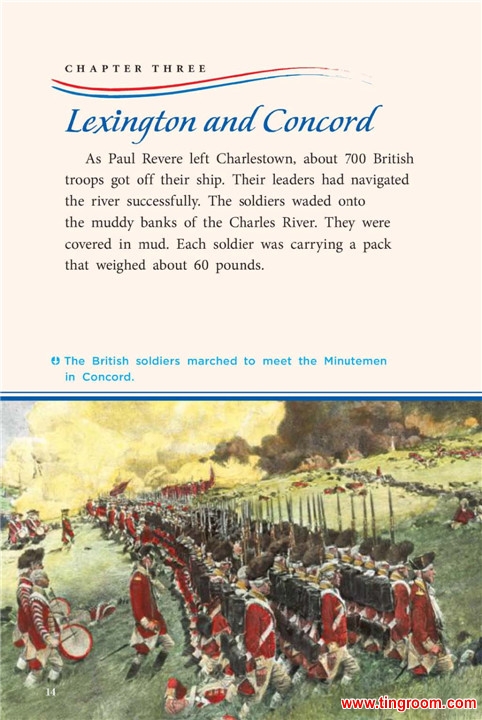 CHAPTER THREE

Lexington and Concord

As Paul Revere left Charlestown, about 700 British troops got off their ship. Their leaders had navigated the river successfully. The soldiers waded onto the muddy banks of the Charles River. They were covered in mud. Each soldier was carrying a pack that weighed about 60 pounds.

The British soldiers marched to meet the Minutemen in Concord.

14

www.tingroom.com